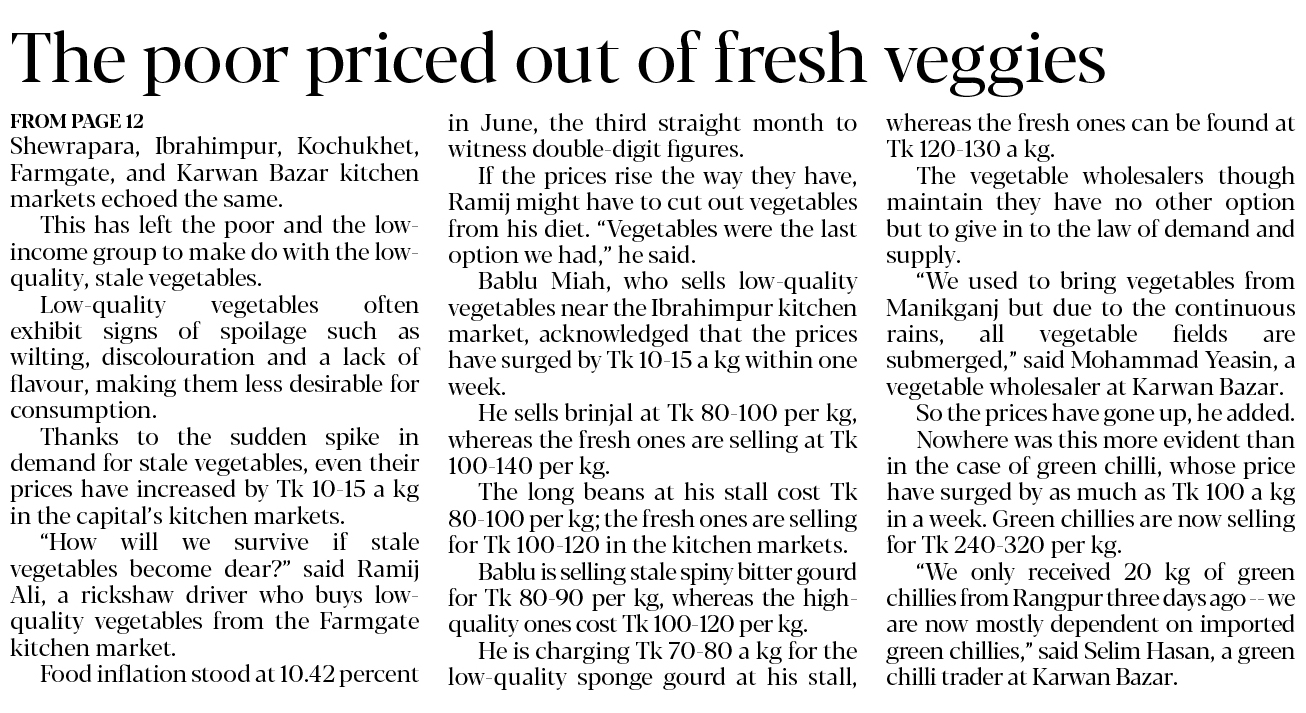 The poor priced out of fresh veggies

FROM PAGE 12
Shewrapara, Ibrahimpur, Kochukhet, Farmgate, and Karwan Bazar kitchen markets echoed the same.

This has left the poor and the low-income group to make do with the low-quality, stale vegetables.

Low-quality vegetables often exhibit signs of spoilage such as wilting, discolouration and a lack of flavour, making them less desirable for consumption.

Thanks to the sudden spike in demand for stale vegetables, even their prices have increased by Tk 10-15 a kg in the capital's kitchen markets.

"How will we survive if stale vegetables become dear?" said Ramij Ali, a rickshaw driver who buys low-quality vegetables from the Farmgate kitchen market.

Food inflation stood at 10.42 percent in June, the third straight month to witness double-digit figures.

If the prices rise the way they have, Ramij might have to cut out vegetables from his diet. "Vegetables were the last option we had," he said.

Bablu Miah, who sells low-quality vegetables near the Ibrahimpur kitchen market, acknowledged that the prices have surged by Tk 10-15 a kg within one week.

He sells brinjal at Tk 80-100 per kg, whereas the fresh ones are selling at Tk 100-140 per kg.

The long beans at his stall cost Tk 80-100 per kg; the fresh ones are selling for Tk 100-120 in the kitchen markets.

Bablu is selling stale spiny bitter gourd for Tk 80-90 per kg, whereas the high-quality ones cost Tk 100-120 per kg.

He is charging Tk 70-80 a kg for the low-quality sponge gourd at his stall, whereas the fresh ones can be found at Tk 120-130 a kg.

The vegetable wholesalers though maintain they have no other option but to give in to the law of demand and supply.

"We used to bring vegetables from Manikganj but due to the continuous rains, all vegetable fields are submerged," said Mohammad Yeasin, a vegetable wholesaler at Karwan Bazar.

So the prices have gone up, he added.

Nowhere was this more evident than in the case of green chilli, whose price have surged by as much as Tk 100 a kg in a week. Green chillies are now selling for Tk 240-320 per kg.

"We only received 20 kg of green chillies from Rangpur three days ago -- we are now mostly dependent on imported green chillies," said Selim Hasan, a green chilli trader at Karwan Bazar.